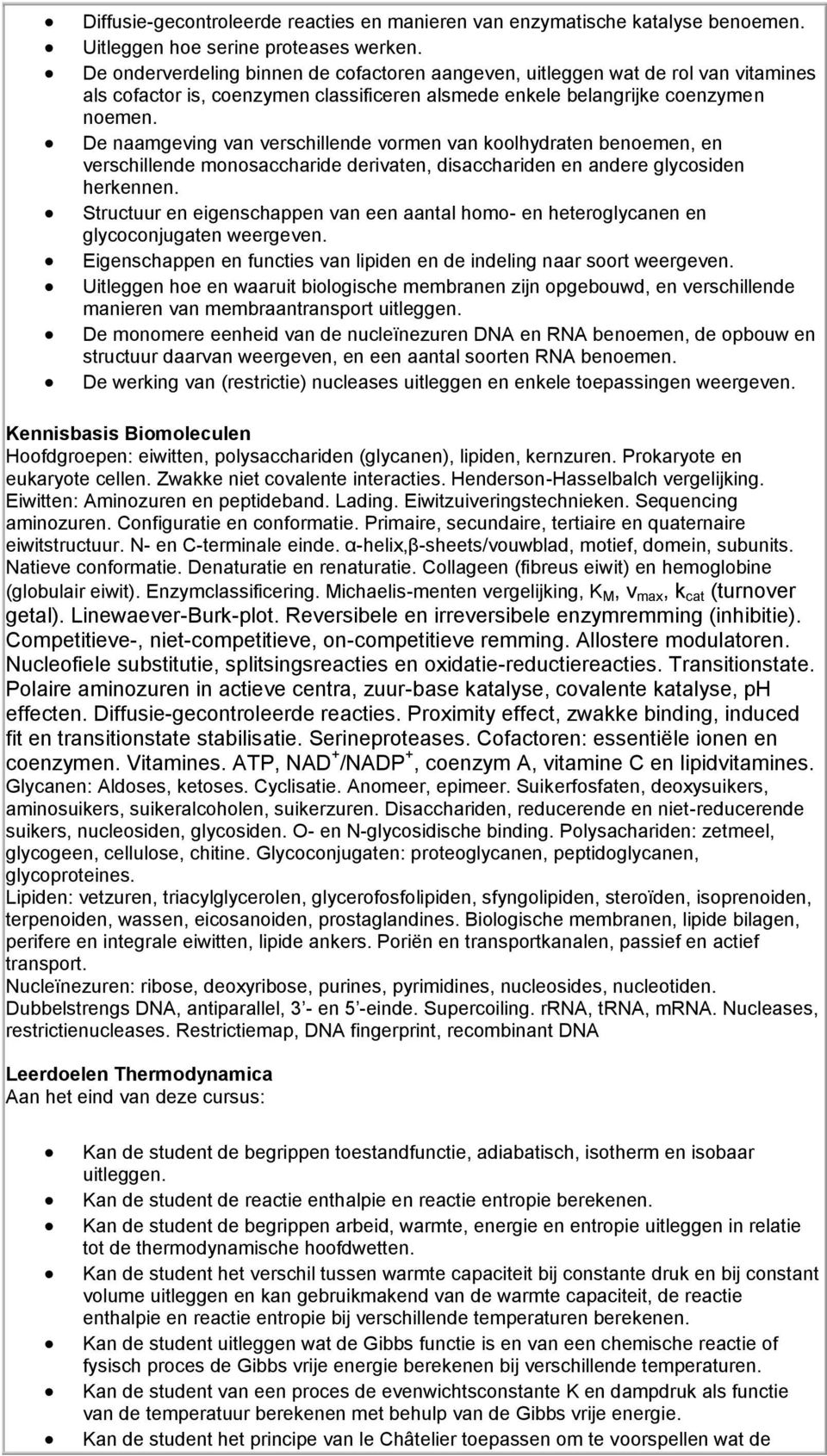 • Diffusie-gecontroleerde reacties en manieren van enzymatische katalyse benoemen.
• Uitleggen hoe serine proteases werken.
• De onderverdeling binnen de cofactoren aangeven, uitleggen wat de rol van vitamines als cofactor is, coenzymen classificeren alsmede enkele belangrijke coenzymen noemen.
• De naamgeving van verschillende vormen van koolhydraten benoemen, en verschillende monosaccharide derivaten, disacchariden en andere glycosiden herkennen.
• Structuur en eigenschappen van een aantal homo- en heteroglycanen en glycoconjugaten weergeven.
• Eigenschappen en functies van lipiden en de indeling naar soort weergeven.
• Uitleggen hoe en waaruit biologische membranen zijn opgebouwd, en verschillende manieren van membraantransport uitleggen.
• De monomere eenheid van de nucleïnezuren DNA en RNA benoemen, de opbouw en structuur daarvan weergeven, en een aantal soorten RNA benoemen.
• De werking van (restrictie) nucleases uitleggen en enkele toepassingen weergeven.

Kennisbasis Biomoleculen
Hoofdgroepen: eiwitten, polysacchariden (glycanen), lipiden, kernzuren. Prokaryote en eukaryote cellen. Zwakke niet covalente interacties. Henderson-Hasselbalch vergelijking. Eiwitten: Aminozuren en peptideband. Lading. Eiwitzuiveringstechnieken. Sequencing aminozuren. Configuratie en conformatie. Primaire, secundaire, tertiaire en quaternaire eiwitstructuur. N- en C-terminale einde. α-helix,β-sheets/vouwblad, motief, domein, subunits. Natieve conformatie. Denaturatie en renaturatie. Collageen (fibreus eiwit) en hemoglobine (globulair eiwit). Enzymclassificering. Michaelis-menten vergelijking, $K_M$, $v_{max}$, $k_{cat}$ (turnover getal). Linewaever-Burk-plot. Reversibele en irreversibele enzymremming (inhibitie). Competitieve-, niet-competitieve, on-competitieve remming. Allostere modulatoren. Nucleofiele substitutie, splitsingsreacties en oxidatie-reductiereacties. Transitionstate. Polaire aminozuren in actieve centra, zuur-base katalyse, covalente katalyse, pH effecten. Diffusie-gecontroleerde reacties. Proximity effect, zwakke binding, induced fit en transitionstate stabilisatie. Serineproteases. Cofactoren: essentiële ionen en coenzymen. Vitamines. ATP, $NAD^+$/$NADP^+$, coenzym A, vitamine C en lipidvitamines. Glycanen: Aldoses, ketoses. Cyclisatie. Anomeer, epimeer. Suikerfosfaten, deoxysuikers, aminosuikers, suikeralcoholen, suikerzuren. Disacchariden, reducerende en niet-reducerende suikers, nucleosiden, glycosiden. O- en N-glycosidische binding. Polysachariden: zetmeel, glycogeen, cellulose, chitine. Glycoconjugaten: proteoglycanen, peptidoglycanen, glycoproteines.
Lipiden: vetzuren, triacylglycerolen, glycerofosfolipiden, sfyngolipiden, steroïden, isoprenoiden, terpenoiden, wassen, eicosanoiden, prostaglandines. Biologische membranen, lipide bilagen, perifere en integrale eiwitten, lipide ankers. Poriën en transportkanalen, passief en actief transport.
Nucleïnezuren: ribose, deoxyribose, purines, pyrimidines, nucleosides, nucleotiden. Dubbelstrengs DNA, antiparallel, 3’- en 5’-einde. Supercoiling. rRNA, tRNA, mRNA. Nucleases, restrictienucleases. Restrictiemap, DNA fingerprint, recombinant DNA

Leerdoelen Thermodynamica
Aan het eind van deze cursus:

• Kan de student de begrippen toestandfunctie, adiabatisch, isotherm en isobaar uitleggen.
• Kan de student de reactie enthalpie en reactie entropie berekenen.
• Kan de student de begrippen arbeid, warmte, energie en entropie uitleggen in relatie tot de thermodynamische hoofdwetten.
• Kan de student het verschil tussen warmte capaciteit bij constante druk en bij constant volume uitleggen en kan gebruikmakend van de warmte capaciteit, de reactie enthalpie en reactie entropie bij verschillende temperaturen berekenen.
• Kan de student uitleggen wat de Gibbs functie is en van een chemische reactie of fysisch proces de Gibbs vrije energie berekenen bij verschillende temperaturen.
• Kan de student van een proces de evenwichtsconstante K en dampdruk als functie van de temperatuur berekenen met behulp van de Gibbs vrije energie.
• Kan de student het principe van le Châtelier toepassen om te voorspellen wat de